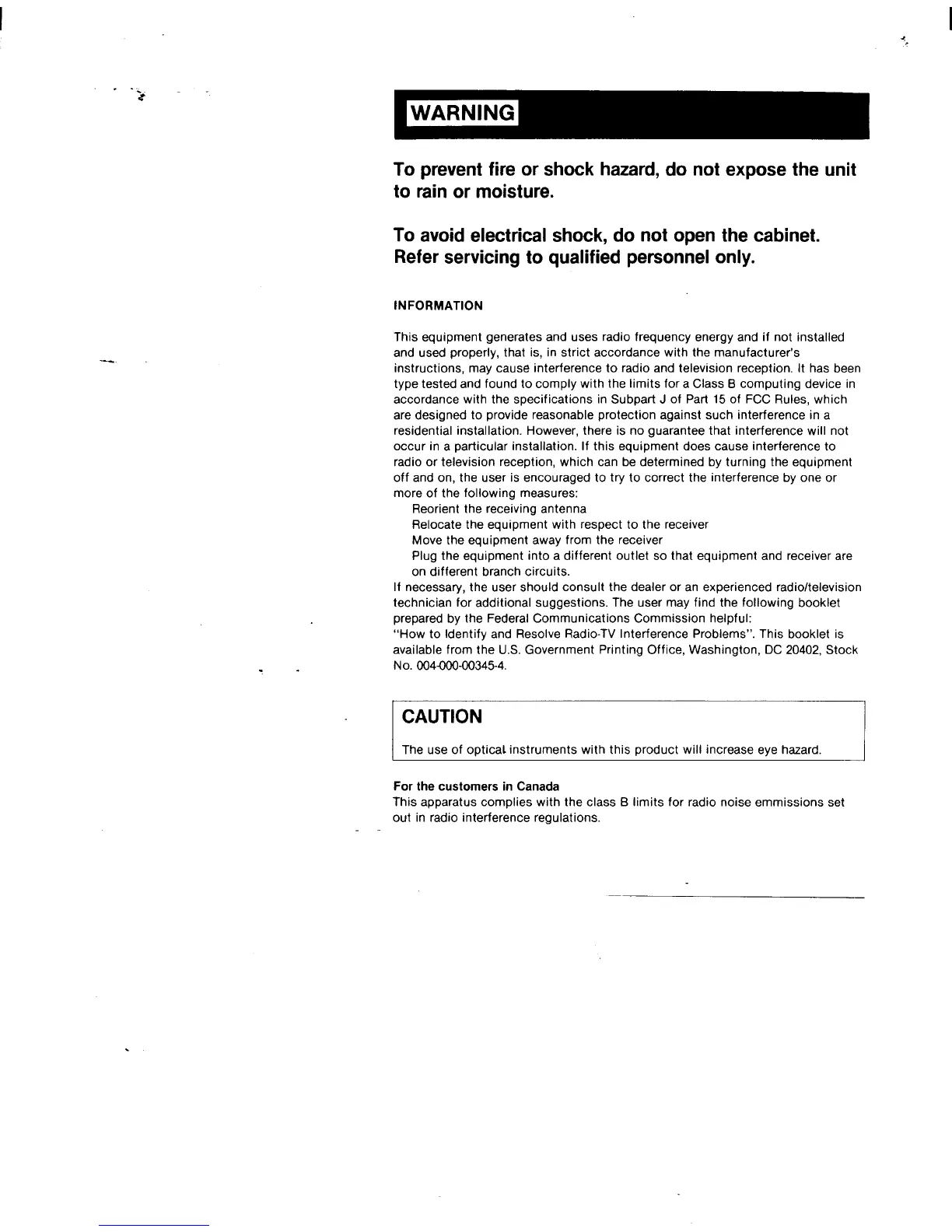 WARNING

To prevent fire or shock hazard, do not expose the unit to rain or moisture.

To avoid electrical shock, do not open the cabinet. Refer servicing to qualified personnel only.

INFORMATION

This equipment generates and uses radio frequency energy and if not installed and used properly, that is, in strict accordance with the manufacturer's instructions, may cause interference to radio and television reception. It has been type tested and found to comply with the limits for a Class B computing device in accordance with the specifications in Subpart J of Part 15 of FCC Rules, which are designed to provide reasonable protection against such interference in a residential installation. However, there is no guarantee that interference will not occur in a particular installation. If this equipment does cause interference to radio or television reception, which can be determined by turning the equipment off and on, the user is encouraged to try to correct the interference by one or more of the following measures:
Reorient the receiving antenna
Relocate the equipment with respect to the receiver
Move the equipment away from the receiver
Plug the equipment into a different outlet so that equipment and receiver are on different branch circuits.
If necessary, the user should consult the dealer or an experienced radio/television technician for additional suggestions. The user may find the following booklet prepared by the Federal Communications Commission helpful:
"How to Identify and Resolve Radio-TV Interference Problems". This booklet is available from the U.S. Government Printing Office, Washington, DC 20402, Stock No. 004-000-00345-4.

CAUTION
The use of optical instruments with this product will increase eye hazard.

For the customers in Canada
This apparatus complies with the class B limits for radio noise emmissions set out in radio interference regulations.